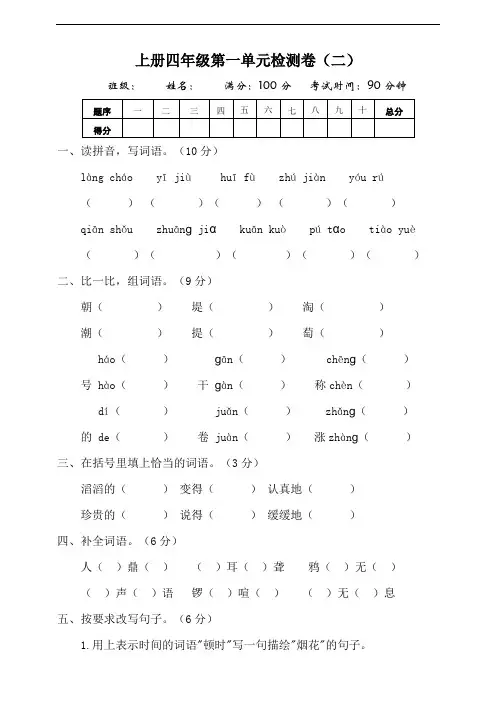 上册四年级第一单元检测卷（二）

班级：　　姓名：　　满分：100 分　　考试时间：90 分钟

| 题序 | 一 | 二 | 三 | 四 | 五 | 六 | 七 | 八 | 九 | 十 | 总分 |
|---|---|---|---|---|---|---|---|---|---|---|---|
| 得分 | | | | | | | | | | | |

一、读拼音，写词语。（10 分）

lòng cháo　yī jiù　huī fù　zhú jiàn　yóu rú

（　　）（　　）（　　）（　　）（　　）

qiān shǒu　zhuāng jiɑ　kuān kuò　pú tɑo　tiào yuè

（　　）（　　）（　　）（　　）（　　）

二、比一比，组词语。（9 分）

朝（　　）　堤（　　）　淘（　　）

潮（　　）　提（　　）　萄（　　）

háo（　　）　gān（　　）　chēng（　　）

号 hào（　　）　干 gàn（　　）　称 chèn（　　）

dí（　　）　juǎn（　　）　zhǎng（　　）

的 de（　　）　卷 juàn（　　）　涨 zhàng（　　）

三、在括号里填上恰当的词语。（3 分）

滔滔的（　　）　变得（　　）　认真地（　　）

珍贵的（　　）　说得（　　）　缓缓地（　　）

四、补全词语。（6 分）

人（ ）鼎（ ）　（ ）耳（ ）聋　鸦（ ）无（ ）

（ ）声（ ）语　锣（ ）喧（ ）　（ ）无（ ）息

五、按要求改写句子。（6 分）

1. 用上表示时间的词语"顿时"写一句描绘"烟花"的句子。